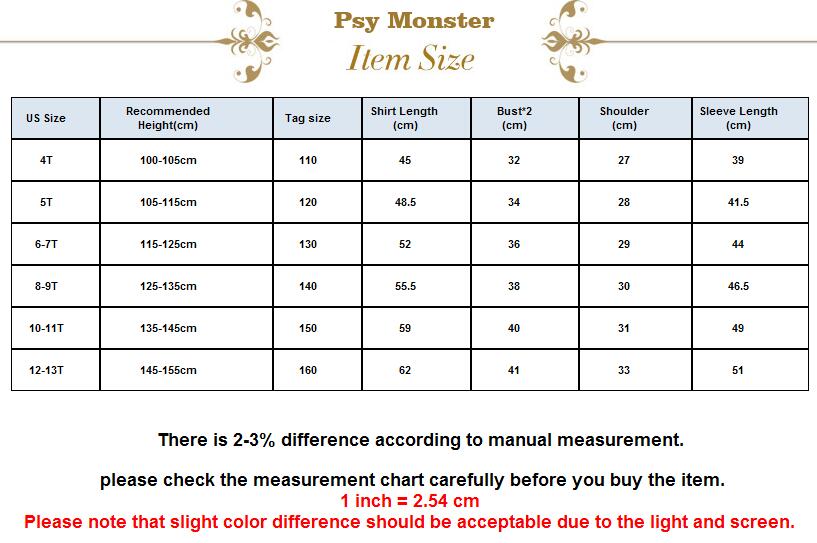 Psy Monster
Item Size

| US Size | Recommended Height(cm) | Tag size | Shirt Length (cm) | Bust*2 (cm) | Shoulder (cm) | Sleeve Length (cm) |
|---|---|---|---|---|---|---|
| 4T | 100-105cm | 110 | 45 | 32 | 27 | 39 |
| 5T | 105-115cm | 120 | 48.5 | 34 | 28 | 41.5 |
| 6-7T | 115-125cm | 130 | 52 | 36 | 29 | 44 |
| 8-9T | 125-135cm | 140 | 55.5 | 38 | 30 | 46.5 |
| 10-11T | 135-145cm | 150 | 59 | 40 | 31 | 49 |
| 12-13T | 145-155cm | 160 | 62 | 41 | 33 | 51 |

There is 2-3% difference according to manual measurement.

please check the measurement chart carefully before you buy the item.
1 inch = 2.54 cm
Please note that slight color difference should be acceptable due to the light and screen.